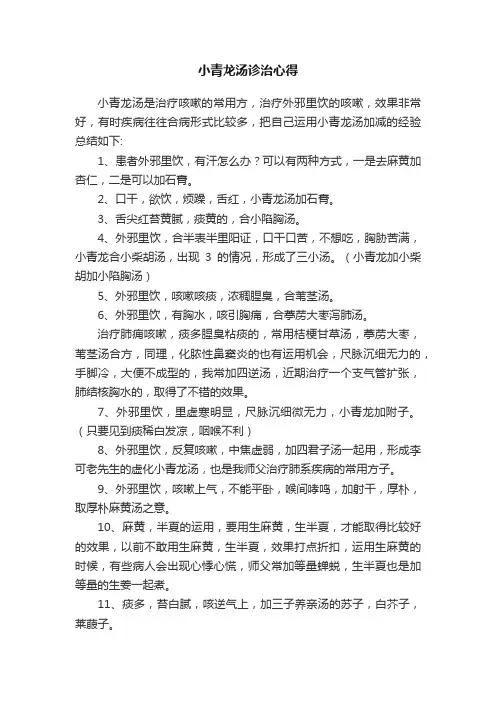 小青龙汤诊治心得

小青龙汤是治疗咳嗽的常用方，治疗外邪里饮的咳嗽，效果非常好，有时疾病往往合病形式比较多，把自己运用小青龙汤加减的经验总结如下:

1、患者外邪里饮，有汗怎么办？可以有两种方式，一是去麻黄加杏仁，二是可以加石膏。

2、口干，欲饮，烦躁，舌红，小青龙汤加石膏。

3、舌尖红苔黄腻，痰黄的，合小陷胸汤。

4、外邪里饮，合半表半里阳证，口干口苦，不想吃，胸胁苦满，小青龙合小柴胡汤，出现 3 的情况，形成了三小汤。（小青龙加小柴胡加小陷胸汤）

5、外邪里饮，咳嗽咳痰，浓稠腥臭，合苇茎汤。

6、外邪里饮，有胸水，咳引胸痛，合葶苈大枣泻肺汤。

治疗肺痈咳嗽，痰多腥臭粘痰的，常用桔梗甘草汤，葶苈大枣，苇茎汤合方，同理，化脓性鼻窦炎的也有运用机会，尺脉沉细无力的，手脚冷，大便不成型的，我常加四逆汤，近期治疗一个支气管扩张，肺结核胸水的，取得了不错的效果。

7、外邪里饮，里虚寒明显，尺脉沉细微无力，小青龙加附子。（只要见到痰稀白发凉，咽喉不利）

8、外邪里饮，反复咳嗽，中焦虚弱，加四君子汤一起用，形成李可老先生的虚化小青龙汤，也是我师父治疗肺系疾病的常用方子。

9、外邪里饮，咳嗽上气，不能平卧，喉间哮鸣，加射干，厚朴，取厚朴麻黄汤之意。

10、麻黄，半夏的运用，要用生麻黄，生半夏，才能取得比较好的效果，以前不敢用生麻黄，生半夏，效果打点折扣，运用生麻黄的时候，有些病人会出现心悸心慌，师父常加等量蝉蜕，生半夏也是加等量的生姜一起煮。

11、痰多，苔白腻，咳逆气上，加三子养亲汤的苏子，白芥子，莱菔子。